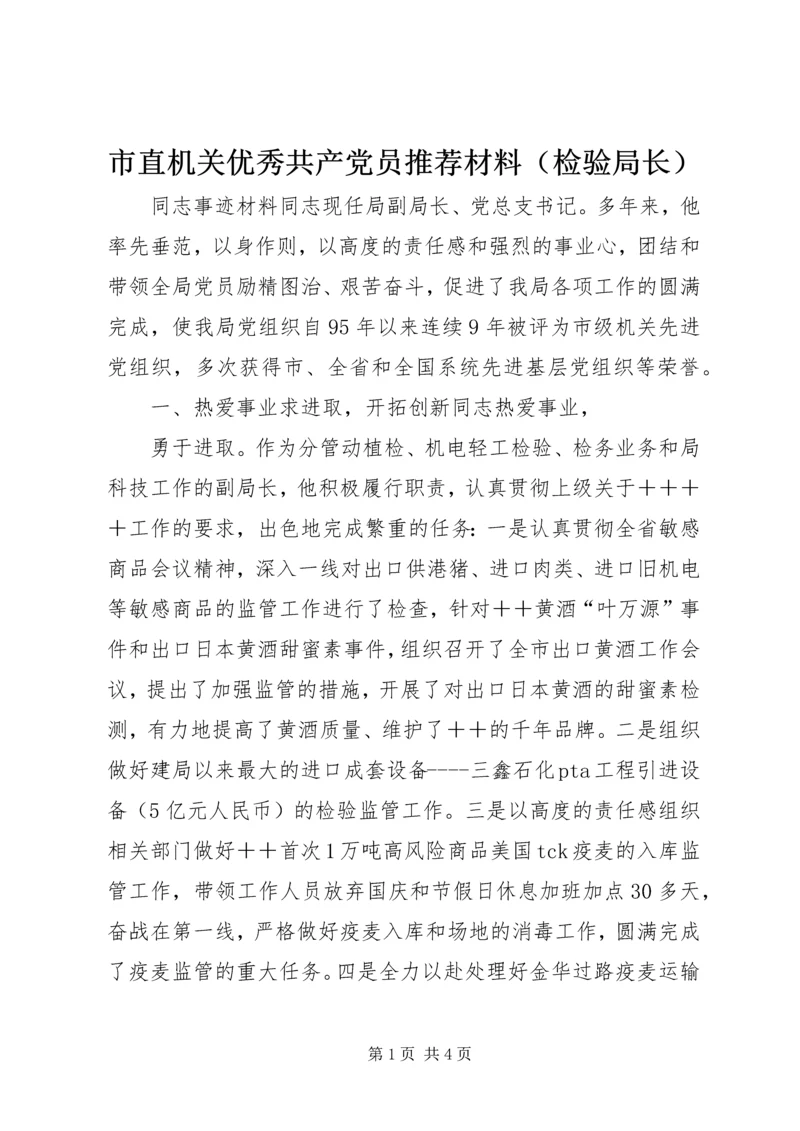 市直机关优秀共产党员推荐材料（检验局长）

同志事迹材料同志现任局副局长、党总支书记。多年来，他率先垂范，以身作则，以高度的责任感和强烈的事业心，团结和带领全局党员励精图治、艰苦奋斗，促进了我局各项工作的圆满完成，使我局党组织自95年以来连续9年被评为市级机关先进党组织，多次获得市、全省和全国系统先进基层党组织等荣誉。

一、热爱事业求进取，开拓创新同志热爱事业，

勇于进取。作为分管动植检、机电轻工检验、检务业务和局科技工作的副局长，他积极履行职责，认真贯彻上级关于＋＋＋＋工作的要求，出色地完成繁重的任务：一是认真贯彻全省敏感商品会议精神，深入一线对出口供港猪、进口肉类、进口旧机电等敏感商品的监管工作进行了检查，针对＋＋黄酒“叶万源”事件和出口日本黄酒甜蜜素事件，组织召开了全市出口黄酒工作会议，提出了加强监管的措施，开展了对出口日本黄酒的甜蜜素检测，有力地提高了黄酒质量、维护了＋＋的千年品牌。二是组织做好建局以来最大的进口成套设备----三鑫石化pta工程引进设备（5亿元人民币）的检验监管工作。三是以高度的责任感组织相关部门做好＋＋首次1万吨高风险商品美国tck疫麦的入库监管工作，带领工作人员放弃国庆和节假日休息加班加点30多天，奋战在第一线，严格做好疫麦入库和场地的消毒工作，圆满完成了疫麦监管的重大任务。四是全力以赴处理好金华过路疫麦运输

第1页 共4页